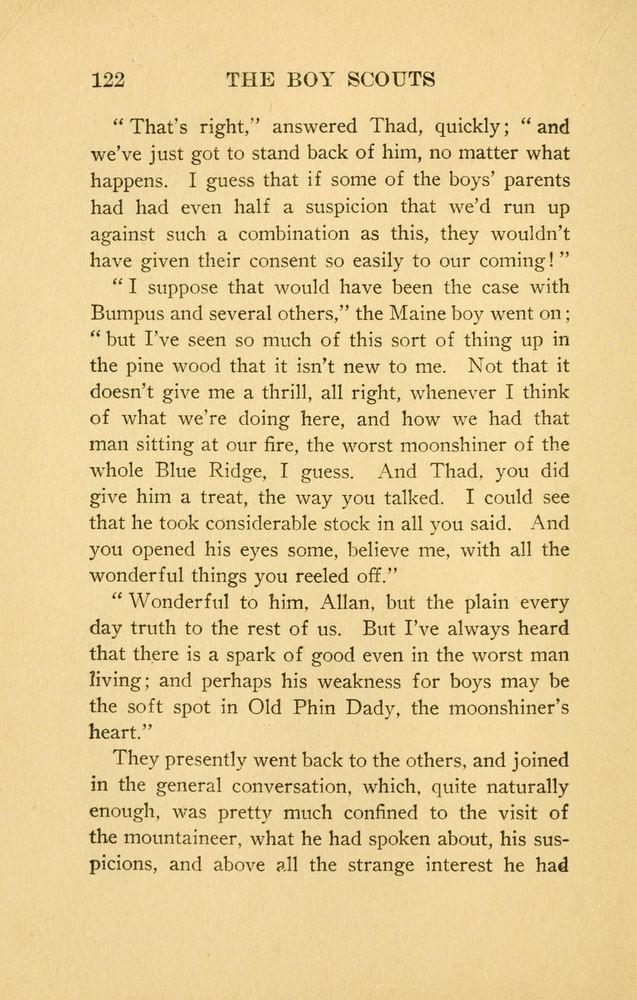 122 THE BOY SCOUTS

"That's right," answered Thad, quickly; "and we've just got to stand back of him, no matter what happens. I guess that if some of the boys' parents had had even half a suspicion that we'd run up against such a combination as this, they wouldn't have given their consent so easily to our coming!"

"I suppose that would have been the case with Bumpus and several others," the Maine boy went on; "but I've seen so much of this sort of thing up in the pine wood that it isn't new to me. Not that it doesn't give me a thrill, all right, whenever I think of what we're doing here, and how we had that man sitting at our fire, the worst moonshiner of the whole Blue Ridge, I guess. And Thad, you did give him a treat, the way you talked. I could see that he took considerable stock in all you said. And you opened his eyes some, believe me, with all the wonderful things you reeled off."

"Wonderful to him, Allan, but the plain every day truth to the rest of us. But I've always heard that there is a spark of good even in the worst man living; and perhaps his weakness for boys may be the soft spot in Old Phin Dady, the moonshiner's heart."

They presently went back to the others, and joined in the general conversation, which, quite naturally enough, was pretty much confined to the visit of the mountaineer, what he had spoken about, his suspicions, and above all the strange interest he had